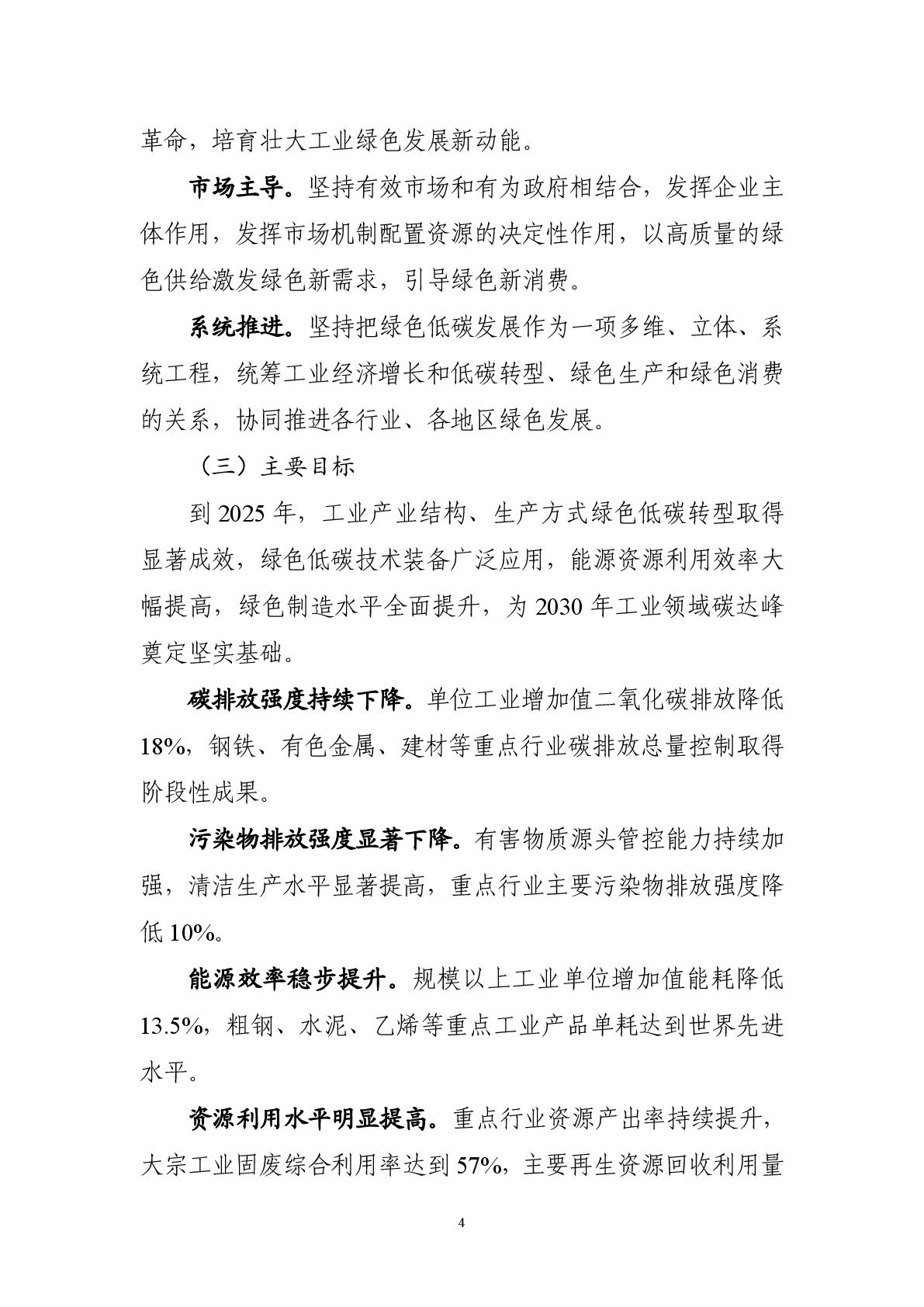 革命，培育壮大工业绿色发展新动能。

市场主导。坚持有效市场和有为政府相结合，发挥企业主体作用，发挥市场机制配置资源的决定性作用，以高质量的绿色供给激发绿色新需求，引导绿色新消费。

系统推进。坚持把绿色低碳发展作为一项多维、立体、系统工程，统筹工业经济增长和低碳转型、绿色生产和绿色消费的关系，协同推进各行业、各地区绿色发展。

（三）主要目标

到2025年，工业产业结构、生产方式绿色低碳转型取得显著成效，绿色低碳技术装备广泛应用，能源资源利用效率大幅提高，绿色制造水平全面提升，为2030年工业领域碳达峰奠定坚实基础。

碳排放强度持续下降。单位工业增加值二氧化碳排放降低18%，钢铁、有色金属、建材等重点行业碳排放总量控制取得阶段性成果。

污染物排放强度显著下降。有害物质源头管控能力持续加强，清洁生产水平显著提高，重点行业主要污染物排放强度降低10%。

能源效率稳步提升。规模以上工业单位增加值能耗降低13.5%，粗钢、水泥、乙烯等重点工业产品单耗达到世界先进水平。

资源利用水平明显提高。重点行业资源产出率持续提升，大宗工业固废综合利用率达到57%，主要再生资源回收利用量

4